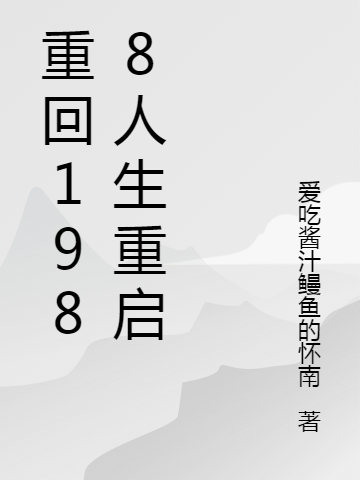 重回1988人生重启

爱吃酱汁鳗鱼的怀南 著